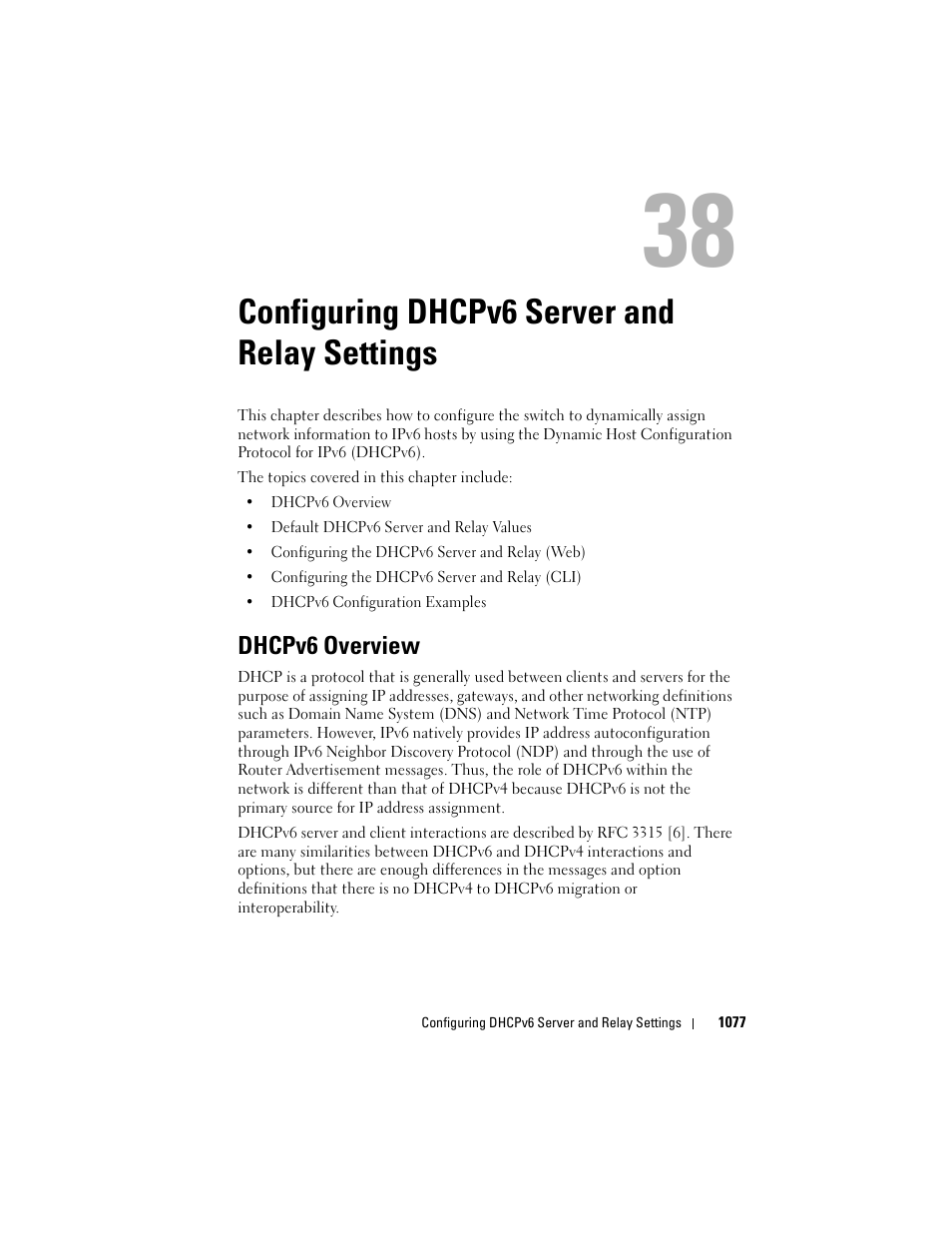 38

Configuring DHCPv6 Server and Relay Settings

This chapter describes how to configure the switch to dynamically assign network information to IPv6 hosts by using the Dynamic Host Configuration Protocol for IPv6 (DHCPv6).

The topics covered in this chapter include:

• DHCPv6 Overview
• Default DHCPv6 Server and Relay Values
• Configuring the DHCPv6 Server and Relay (Web)
• Configuring the DHCPv6 Server and Relay (CLI)
• DHCPv6 Configuration Examples

DHCPv6 Overview

DHCP is a protocol that is generally used between clients and servers for the purpose of assigning IP addresses, gateways, and other networking definitions such as Domain Name System (DNS) and Network Time Protocol (NTP) parameters. However, IPv6 natively provides IP address autoconfiguration through IPv6 Neighbor Discovery Protocol (NDP) and through the use of Router Advertisement messages. Thus, the role of DHCPv6 within the network is different than that of DHCPv4 because DHCPv6 is not the primary source for IP address assignment.

DHCPv6 server and client interactions are described by RFC 3315 [6]. There are many similarities between DHCPv6 and DHCPv4 interactions and options, but there are enough differences in the messages and option definitions that there is no DHCPv4 to DHCPv6 migration or interoperability.

Configuring DHCPv6 Server and Relay Settings | 1077